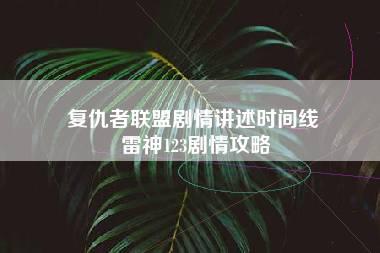 复仇者联盟剧情讲述时间线
雷神123剧情攻略